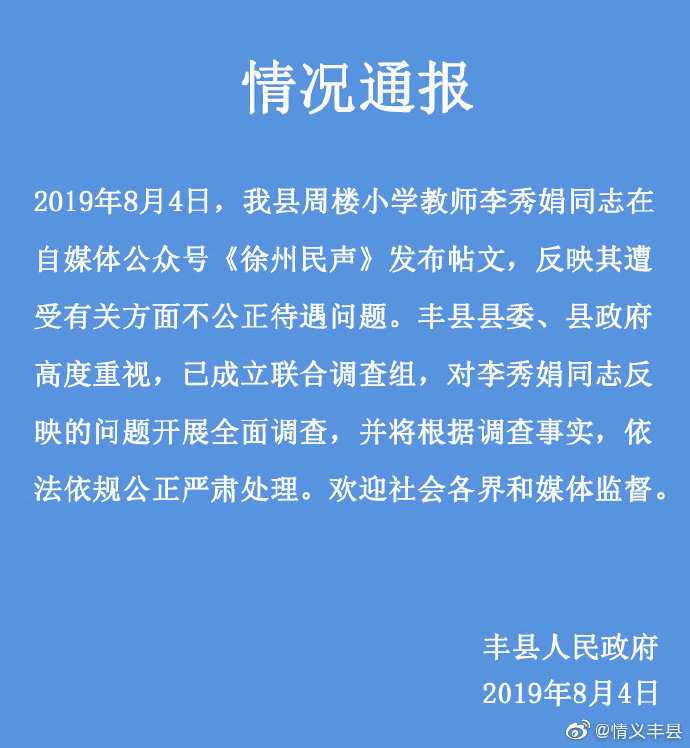 情况通报

2019年8月4日，我县周楼小学教师李秀娟同志在自媒体公众号《徐州民声》发布帖文，反映其遭受有关方面不公正待遇问题。丰县县委、县政府高度重视，已成立联合调查组，对李秀娟同志反映的问题开展全面调查，并将根据调查事实，依法依规公正严肃处理。欢迎社会各界和媒体监督。

丰县人民政府
2019年8月4日

@情义丰县